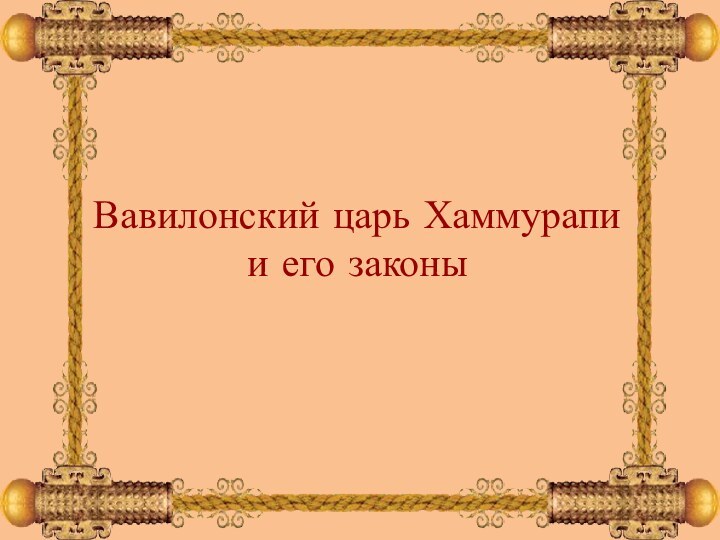 Вавилонский царь Хаммурапи и его законы